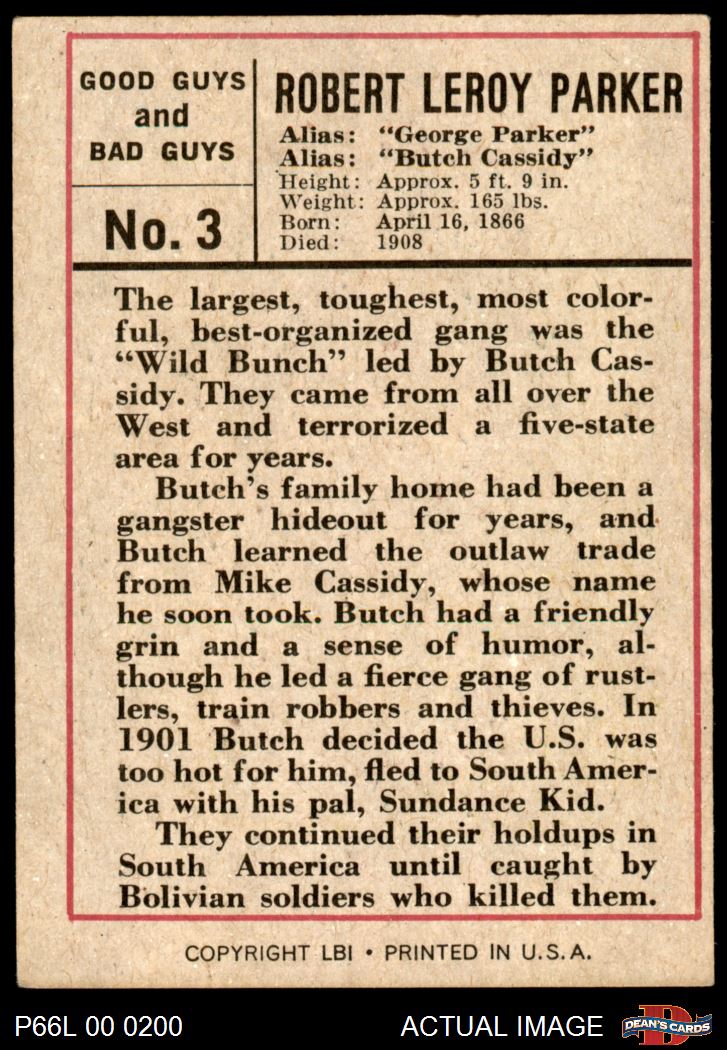 GOOD GUYS and BAD GUYS

No. 3

ROBERT LEROY PARKER

Alias: "George Parker"
Alias: "Butch Cassidy"
Height: Approx. 5 ft. 9 in.
Weight: Approx. 165 lbs.
Born: April 16, 1866
Died: 1908

The largest, toughest, most colorful, best-organized gang was the "Wild Bunch" led by Butch Cassidy. They came from all over the West and terrorized a five-state area for years.

Butch's family home had been a gangster hideout for years, and Butch learned the outlaw trade from Mike Cassidy, whose name he soon took. Butch had a friendly grin and a sense of humor, although he led a fierce gang of rustlers, train robbers and thieves. In 1901 Butch decided the U.S. was too hot for him, fled to South America with his pal, Sundance Kid.

They continued their holdups in South America until caught by Bolivian soldiers who killed them.

COPYRIGHT LBI • PRINTED IN U.S.A.

P66L 00 0200 ACTUAL IMAGE DEAN'S CARDS